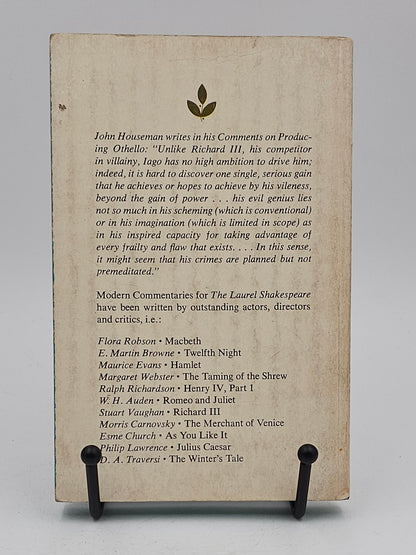 John Houseman writes in his Comments on Producing Othello: "Unlike Richard III, his competitor in villainy, Iago has no high ambition to drive him; indeed, it is hard to discover one single, serious gain that he achieves or hopes to achieve by his vileness, beyond the gain of power . . . his evil genius lies not so much in his scheming (which is conventional) or in his imagination (which is limited in scope) as in his inspired capacity for taking advantage of every frailty and flaw that exists. . . . In this sense, it might seem that his crimes are planned but not premeditated."

Modern Commentaries for The Laurel Shakespeare have been written by outstanding actors, directors and critics, i.e.:

Flora Robson • Macbeth
E. Martin Browne • Twelfth Night
Maurice Evans • Hamlet
Margaret Webster • The Taming of the Shrew
Ralph Richardson • Henry IV, Part 1
W. H. Auden • Romeo and Juliet
Stuart Vaughan • Richard III
Morris Carnovsky • The Merchant of Venice
Esme Church • As You Like It
Philip Lawrence • Julius Caesar
D. A. Traversi • The Winter's Tale